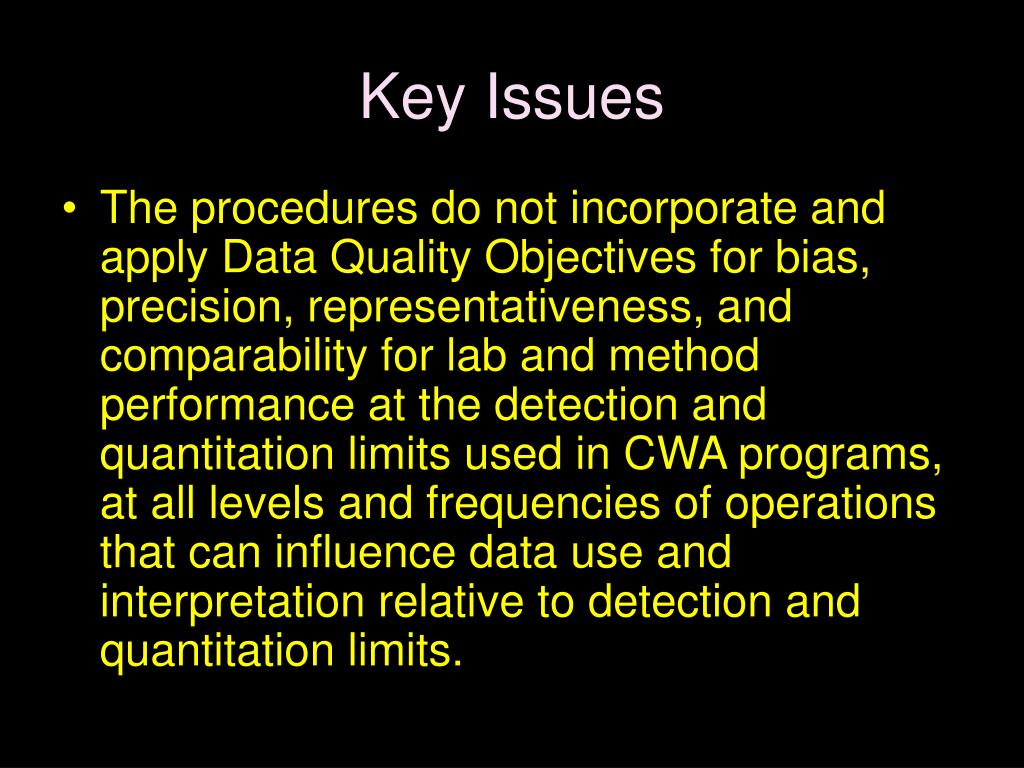 Key Issues

• The procedures do not incorporate and apply Data Quality Objectives for bias, precision, representativeness, and comparability for lab and method performance at the detection and quantitation limits used in CWA programs, at all levels and frequencies of operations that can influence data use and interpretation relative to detection and quantitation limits.